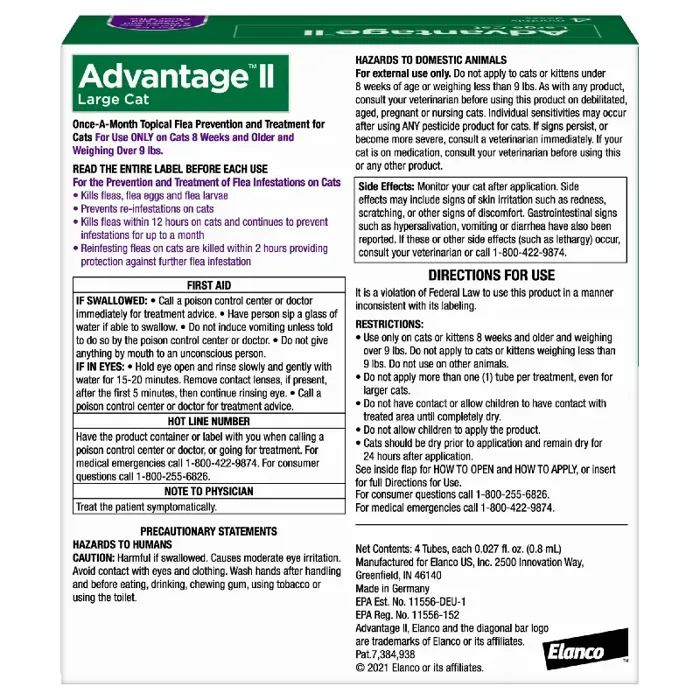 Advantage™ II
Large Cat

Once-A-Month Topical Flea Prevention and Treatment for Cats For Use ONLY on Cats 8 Weeks and Older and Weighing Over 9 lbs.

READ THE ENTIRE LABEL BEFORE EACH USE
For the Prevention and Treatment of Flea Infestations on Cats
• Kills fleas, flea eggs and flea larvae
• Prevents re-infestations on cats
• Kills fleas within 12 hours on cats and continues to prevent infestations for up to a month
• Reinfesting fleas on cats are killed within 2 hours providing protection against further flea infestation

FIRST AID
IF SWALLOWED: • Call a poison control center or doctor immediately for treatment advice. • Have person sip a glass of water if able to swallow. • Do not induce vomiting unless told to do so by the poison control center or doctor. • Do not give anything by mouth to an unconscious person.
IF IN EYES: • Hold eye open and rinse slowly and gently with water for 15-20 minutes. Remove contact lenses, if present, after the first 5 minutes, then continue rinsing eye. • Call a poison control center or doctor for treatment advice.
HOT LINE NUMBER
Have the product container or label with you when calling a poison control center or doctor, or going for treatment. For medical emergencies call 1-800-422-9874. For consumer questions call 1-800-255-6826.
NOTE TO PHYSICIAN
Treat the patient symptomatically.

PRECAUTIONARY STATEMENTS
HAZARDS TO HUMANS
CAUTION: Harmful if swallowed. Causes moderate eye irritation. Avoid contact with eyes and clothing. Wash hands after handling and before eating, drinking, chewing gum, using tobacco or using the toilet.

HAZARDS TO DOMESTIC ANIMALS
For external use only. Do not apply to cats or kittens under 8 weeks of age or weighing less than 9 lbs. As with any product, consult your veterinarian before using this product on debilitated, aged, pregnant or nursing cats. Individual sensitivities may occur after using ANY pesticide product for cats. If signs persist, or become more severe, consult a veterinarian immediately. If your cat is on medication, consult your veterinarian before using this or any other product.

Side Effects: Monitor your cat after application. Side effects may include signs of skin irritation such as redness, scratching, or other signs of discomfort. Gastrointestinal signs such as hypersalivation, vomiting or diarrhea have also been reported. If these or other side effects (such as lethargy) occur, consult your veterinarian or call 1-800-422-9874.

DIRECTIONS FOR USE
It is a violation of Federal Law to use this product in a manner inconsistent with its labeling.

RESTRICTIONS:
• Use only on cats or kittens 8 weeks and older and weighing over 9 lbs. Do not apply to cats or kittens weighing less than 9 lbs. Do not use on other animals.
• Do not apply more than one (1) tube per treatment, even for larger cats.
• Do not have contact or allow children to have contact with treated area until completely dry.
• Do not allow children to apply the product.
• Cats should be dry prior to application and remain dry for 24 hours after application.
See inside flap for HOW TO OPEN and HOW TO APPLY, or insert for full Directions for Use.
For consumer questions call 1-800-255-6826.
For medical emergencies call 1-800-422-9874.

Net Contents: 4 Tubes, each 0.027 fl. oz. (0.8 mL)
Manufactured for Elanco US, Inc. 2500 Innovation Way, Greenfield, IN 46140
Made in Germany
EPA Est. No. 11556-DEU-1
EPA Reg. No. 11556-152
Advantage II, Elanco and the diagonal bar logo are trademarks of Elanco or its affiliates.
Pat.7,384,938
© 2021 Elanco or its affiliates.

Elanco™